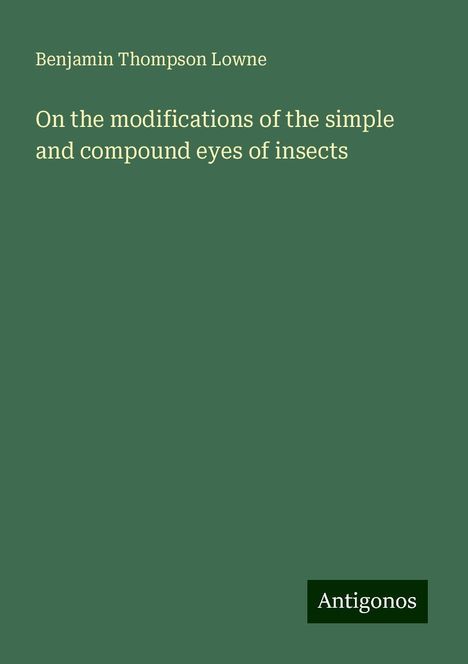 Benjamin Thompson Lowne

On the modifications of the simple and compound eyes of insects

Antigonos